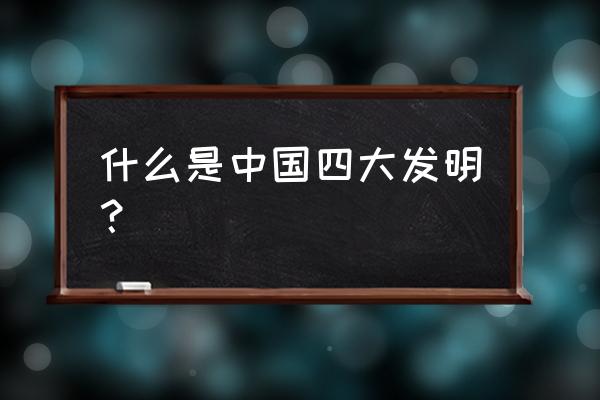 什么是中国四大发明？